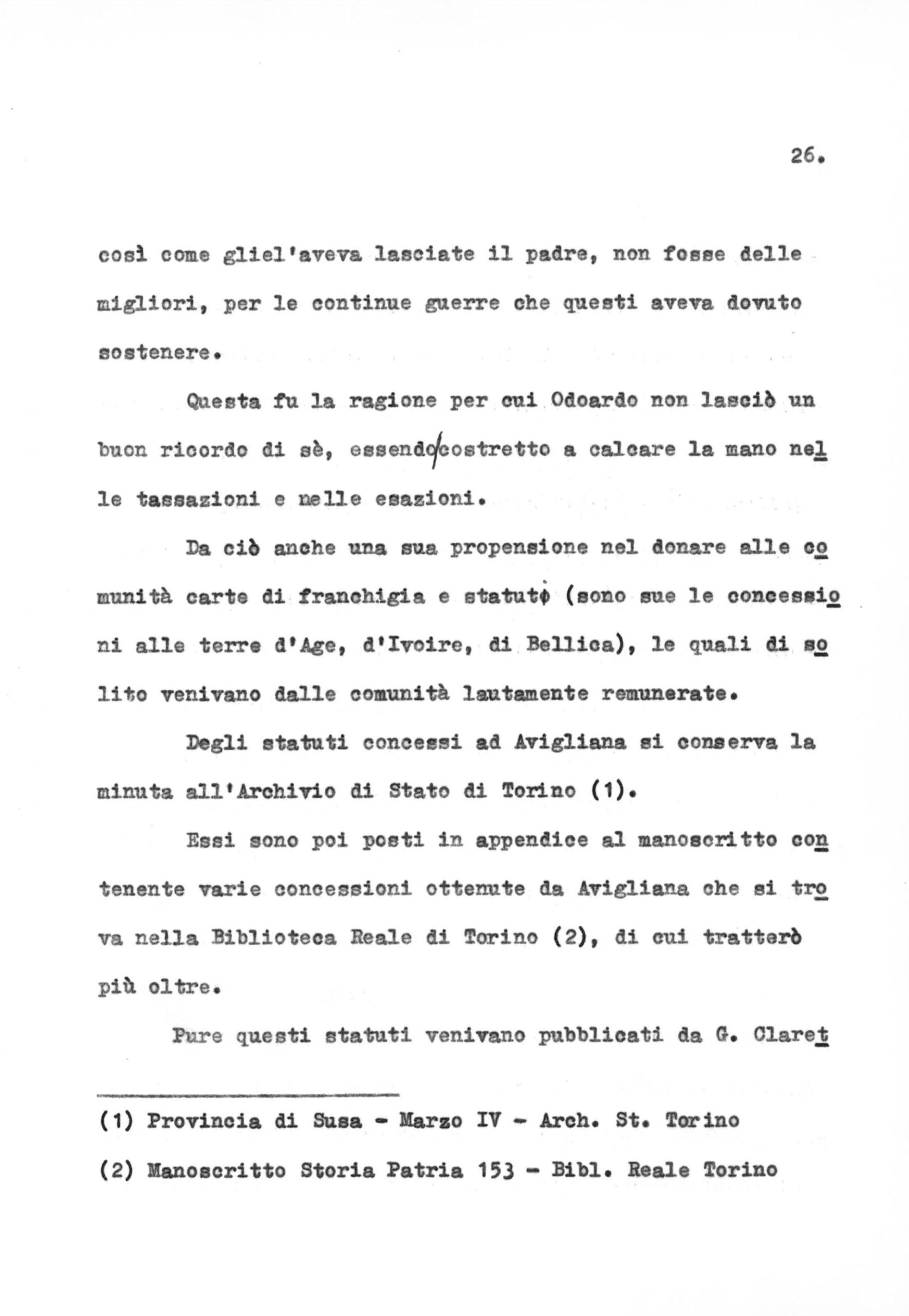 26.

così come gliel'aveva lasciate il padre, non fosse delle migliori, per le continue guerre che questi aveva dovuto sostenere.

Questa fu la ragione per cui Odoardo non lasciò un buon ricordo di sè, essendo costretto a calcare la mano nelle tassazioni e nelle esazioni.

Da ciò anche una sua propensione nel donare alle comunità carte di franchigia e statuti (sono sue le concessioni alle terre d'Age, d'Ivoire, di Bellica), le quali di solito venivano dalle comunità lautamente remunerate.

Degli statuti concessi ad Avigliana si conserva la minuta all'Archivio di Stato di Torino (1).

Essi sono poi posti in appendice al manoscritto contenente varie concessioni ottenute da Avigliana che si trova nella Biblioteca Reale di Torino (2), di cui tratterò più oltre.

Pure questi statuti venivano pubblicati da G. Claret

(1) Provincia di Susa - Marzo IV - Arch. St. Torino

(2) Manoscritto Storia Patria 153 - Bibl. Reale Torino